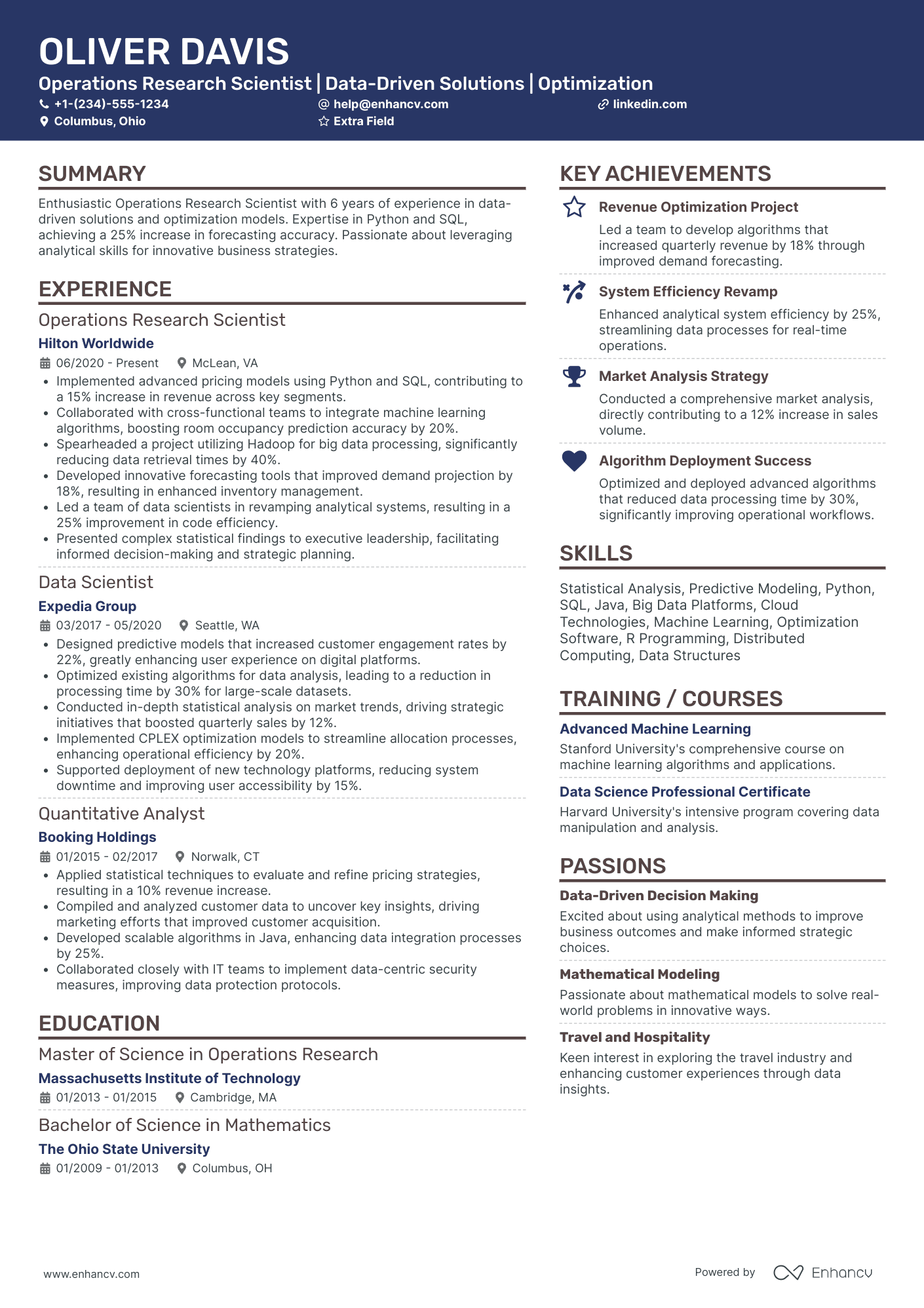 OLIVER DAVIS

Operations Research Scientist | Data-Driven Solutions | Optimization

+1-(234)-555-1234 help@enhancv.com linkedin.com
Columbus, Ohio Extra Field

SUMMARY

Enthusiastic Operations Research Scientist with 6 years of experience in data-driven solutions and optimization models. Expertise in Python and SQL, achieving a 25% increase in forecasting accuracy. Passionate about leveraging analytical skills for innovative business strategies.

EXPERIENCE

Operations Research Scientist
Hilton Worldwide
06/2020 - Present McLean, VA
• Implemented advanced pricing models using Python and SQL, contributing to a 15% increase in revenue across key segments.
• Collaborated with cross-functional teams to integrate machine learning algorithms, boosting room occupancy prediction accuracy by 20%.
• Spearheaded a project utilizing Hadoop for big data processing, significantly reducing data retrieval times by 40%.
• Developed innovative forecasting tools that improved demand projection by 18%, resulting in enhanced inventory management.
• Led a team of data scientists in revamping analytical systems, resulting in a 25% improvement in code efficiency.
• Presented complex statistical findings to executive leadership, facilitating informed decision-making and strategic planning.

Data Scientist
Expedia Group
03/2017 - 05/2020 Seattle, WA
• Designed predictive models that increased customer engagement rates by 22%, greatly enhancing user experience on digital platforms.
• Optimized existing algorithms for data analysis, leading to a reduction in processing time by 30% for large-scale datasets.
• Conducted in-depth statistical analysis on market trends, driving strategic initiatives that boosted quarterly sales by 12%.
• Implemented CPLEX optimization models to streamline allocation processes, enhancing operational efficiency by 20%.
• Supported deployment of new technology platforms, reducing system downtime and improving user accessibility by 15%.

Quantitative Analyst
Booking Holdings
01/2015 - 02/2017 Norwalk, CT
• Applied statistical techniques to evaluate and refine pricing strategies, resulting in a 10% revenue increase.
• Compiled and analyzed customer data to uncover key insights, driving marketing efforts that improved customer acquisition.
• Developed scalable algorithms in Java, enhancing data integration processes by 25%.
• Collaborated closely with IT teams to implement data-centric security measures, improving data protection protocols.

EDUCATION

Master of Science in Operations Research
Massachusetts Institute of Technology
01/2013 - 01/2015 Cambridge, MA

Bachelor of Science in Mathematics
The Ohio State University
01/2009 - 01/2013 Columbus, OH

KEY ACHIEVEMENTS

Revenue Optimization Project
Led a team to develop algorithms that increased quarterly revenue by 18% through improved demand forecasting.

System Efficiency Revamp
Enhanced analytical system efficiency by 25%, streamlining data processes for real-time operations.

Market Analysis Strategy
Conducted a comprehensive market analysis, directly contributing to a 12% increase in sales volume.

Algorithm Deployment Success
Optimized and deployed advanced algorithms that reduced data processing time by 30%, significantly improving operational workflows.

SKILLS

Statistical Analysis, Predictive Modeling, Python, SQL, Java, Big Data Platforms, Cloud Technologies, Machine Learning, Optimization Software, R Programming, Distributed Computing, Data Structures

TRAINING / COURSES

Advanced Machine Learning
Stanford University's comprehensive course on machine learning algorithms and applications.

Data Science Professional Certificate
Harvard University's intensive program covering data manipulation and analysis.

PASSIONS

Data-Driven Decision Making
Excited about using analytical methods to improve business outcomes and make informed strategic choices.

Mathematical Modeling
Passionate about mathematical models to solve real-world problems in innovative ways.

Travel and Hospitality
Keen interest in exploring the travel industry and enhancing customer experiences through data insights.

www.enhancv.com Powered by Enhancv